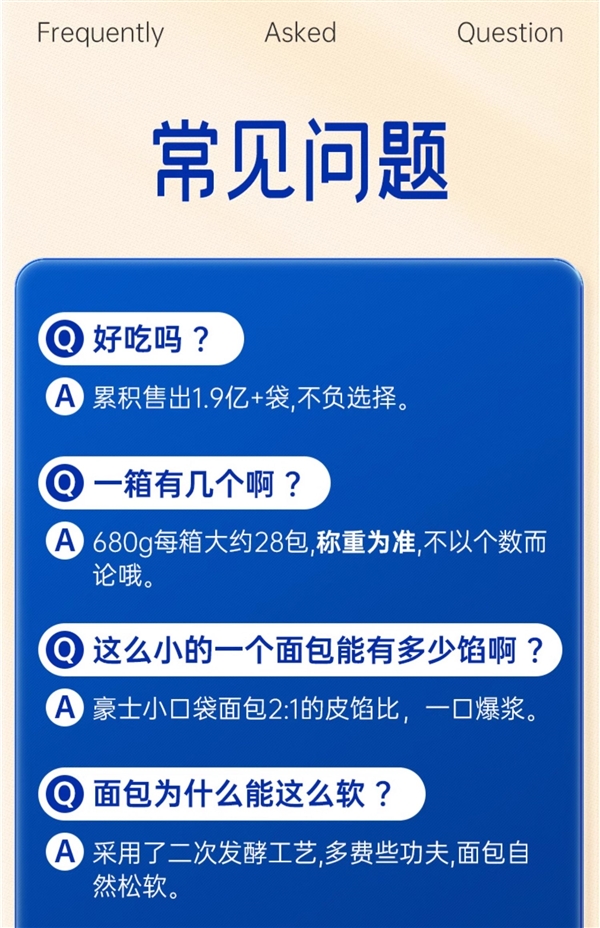 Frequently Asked Question

常见问题

Q 好吃吗？

A 累积售出1.9亿+袋,不负选择。

Q 一箱有几个啊？

A 680g每箱大约28包,称重为准,不以个数而论哦。

Q 这么小的一个面包能有多少馅啊？

A 豪士小口袋面包2:1的皮馅比，一口爆浆。

Q 面包为什么能这么软？

A 采用了二次发酵工艺,多费些功夫,面包自然松软。